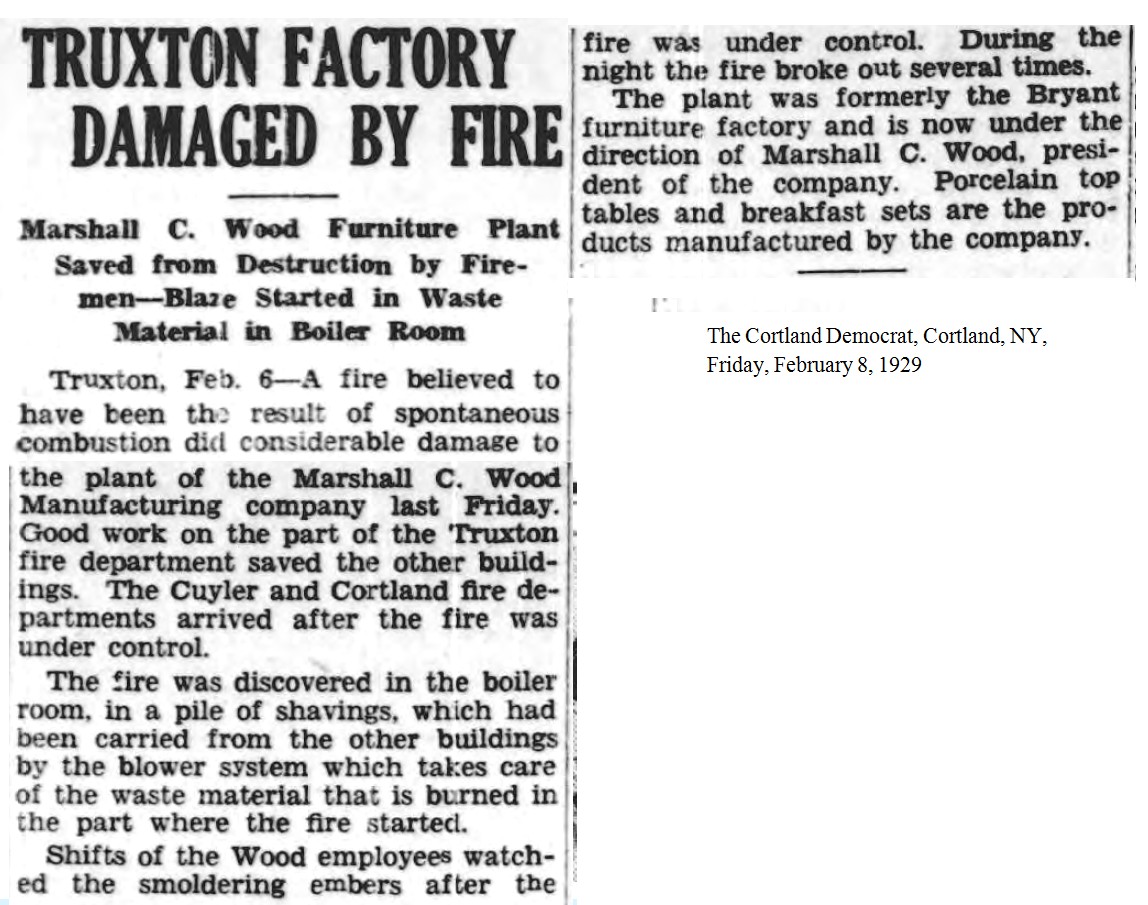 TRUXTON FACTORY DAMAGED BY FIRE

Marshall C. Wood Furniture Plant Saved from Destruction by Firemen—Blaze Started in Waste Material in Boiler Room

Truxton, Feb. 6—A fire believed to have been the result of spontaneous combustion did considerable damage to the plant of the Marshall C. Wood Manufacturing company last Friday. Good work on the part of the 'Truxton fire department saved the other buildings. The Cuyler and Cortland fire departments arrived after the fire was under control.

The fire was discovered in the boiler room, in a pile of shavings, which had been carried from the other buildings by the blower system which takes care of the waste material that is burned in the part where the fire started.

Shifts of the Wood employees watched the smoldering embers after the fire was under control. During the night the fire broke out several times.

The plant was formerly the Bryant furniture factory and is now under the direction of Marshall C. Wood, president of the company. Porcelain top tables and breakfast sets are the products manufactured by the company.

The Cortland Democrat, Cortland, NY, Friday, February 8, 1929